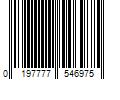 0 197777 546975